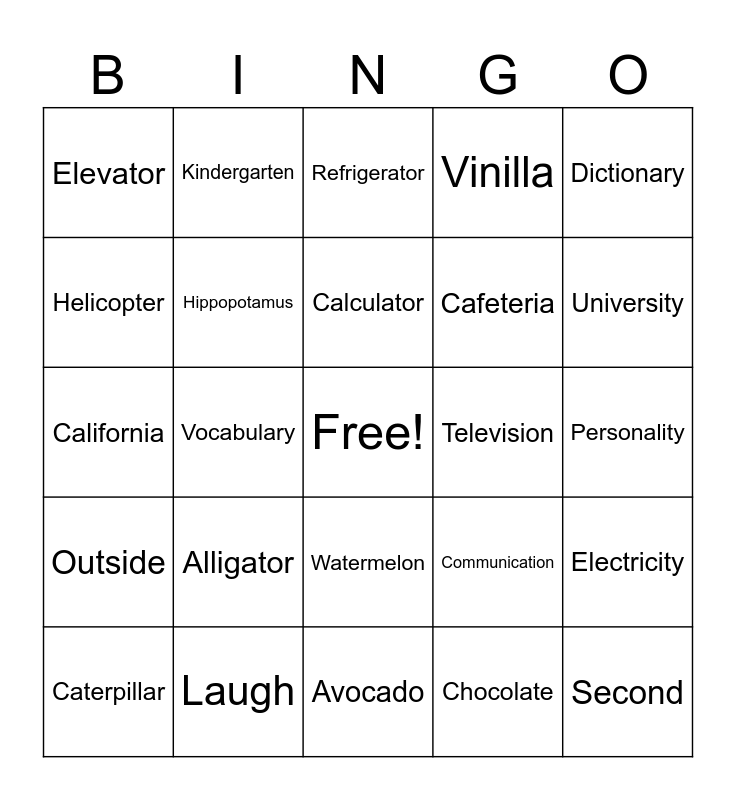 | B | I | N | G | O |
|---|---|---|---|---|
| Elevator | Kindergarten | Refrigerator | Vinilla | Dictionary |
| Helicopter | Hippopotamus | Calculator | Cafeteria | University |
| California | Vocabulary | Free! | Television | Personality |
| Outside | Alligator | Watermelon | Communication | Electricity |
| Caterpillar | Laugh | Avocado | Chocolate | Second |